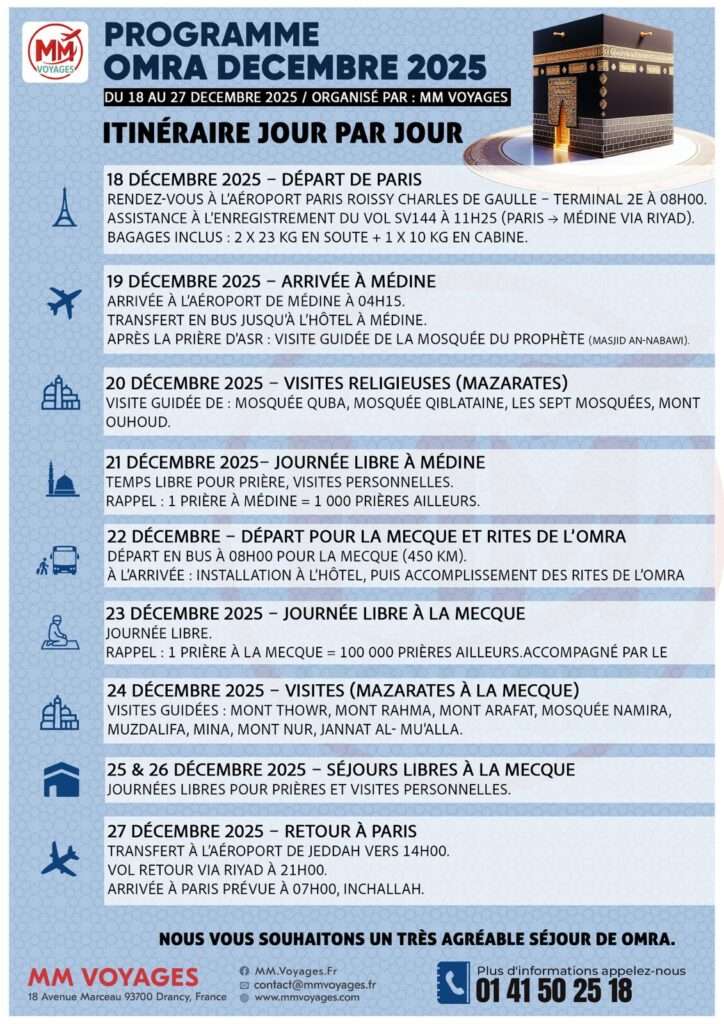 MM VOYAGES

PROGRAMME
OMRA DECEMBRE 2025

DU 18 AU 27 DECEMBRE 2025 / ORGANISÉ PAR : MM VOYAGES

ITINÉRAIRE JOUR PAR JOUR

18 DÉCEMBRE 2025 – DÉPART DE PARIS
RENDEZ-VOUS À L'AÉROPORT PARIS ROISSY CHARLES DE GAULLE – TERMINAL 2E À 08H00.
ASSISTANCE À L'ENREGISTREMENT DU VOL SV144 À 11H25 (PARIS → MÉDINE VIA RIYAD).
BAGAGES INCLUS : 2 X 23 KG EN SOUTE + 1 X 10 KG EN CABINE.

19 DÉCEMBRE 2025 – ARRIVÉE À MÉDINE
ARRIVÉE À L'AÉROPORT DE MÉDINE À 04H15.
TRANSFERT EN BUS JUSQU'À L'HÔTEL À MÉDINE.
APRÈS LA PRIÈRE D'ASR : VISITE GUIDÉE DE LA MOSQUÉE DU PROPHÈTE (MASJID AN-NABAWI).

20 DÉCEMBRE 2025 – VISITES RELIGIEUSES (MAZARATES)
VISITE GUIDÉE DE : MOSQUÉE QUBA, MOSQUÉE QIBLATAINE, LES SEPT MOSQUÉES, MONT OUHOUD.

21 DÉCEMBRE 2025– JOURNÉE LIBRE À MÉDINE
TEMPS LIBRE POUR PRIÈRE, VISITES PERSONNELLES.
RAPPEL : 1 PRIÈRE À MÉDINE = 1 000 PRIÈRES AILLEURS.

22 DÉCEMBRE – DÉPART POUR LA MECQUE ET RITES DE L'OMRA
DÉPART EN BUS À 08H00 POUR LA MECQUE (450 KM).
À L'ARRIVÉE : INSTALLATION À L'HÔTEL, PUIS ACCOMPLISSEMENT DES RITES DE L'OMRA

23 DÉCEMBRE 2025 – JOURNÉE LIBRE À LA MECQUE
JOURNÉE LIBRE.
RAPPEL : 1 PRIÈRE À LA MECQUE = 100 000 PRIÈRES AILLEURS.ACCOMPAGNÉ PAR LE

24 DÉCEMBRE 2025 – VISITES (MAZARATES À LA MECQUE)
VISITES GUIDÉES : MONT THOWR, MONT RAHMA, MONT ARAFAT, MOSQUÉE NAMIRA, MUZDALIFA, MINA, MONT NUR, JANNAT AL- MU'ALLA.

25 & 26 DÉCEMBRE 2025 – SÉJOURS LIBRES À LA MECQUE
JOURNÉES LIBRES POUR PRIÈRES ET VISITES PERSONNELLES.

27 DÉCEMBRE 2025 – RETOUR À PARIS
TRANSFERT À L'AÉROPORT DE JEDDAH VERS 14H00.
VOL RETOUR VIA RIYAD À 21H00.
ARRIVÉE À PARIS PRÉVUE À 07H00, INCHALLAH.

NOUS VOUS SOUHAITONS UN TRÈS AGRÉABLE SÉJOUR DE OMRA.

MM VOYAGES
18 Avenue Marceau 93700 Drancy, France

MM.Voyages.Fr
contact@mmvoyages.fr
www.mmvoyages.com

Plus d'informations appelez-nous
01 41 50 25 18